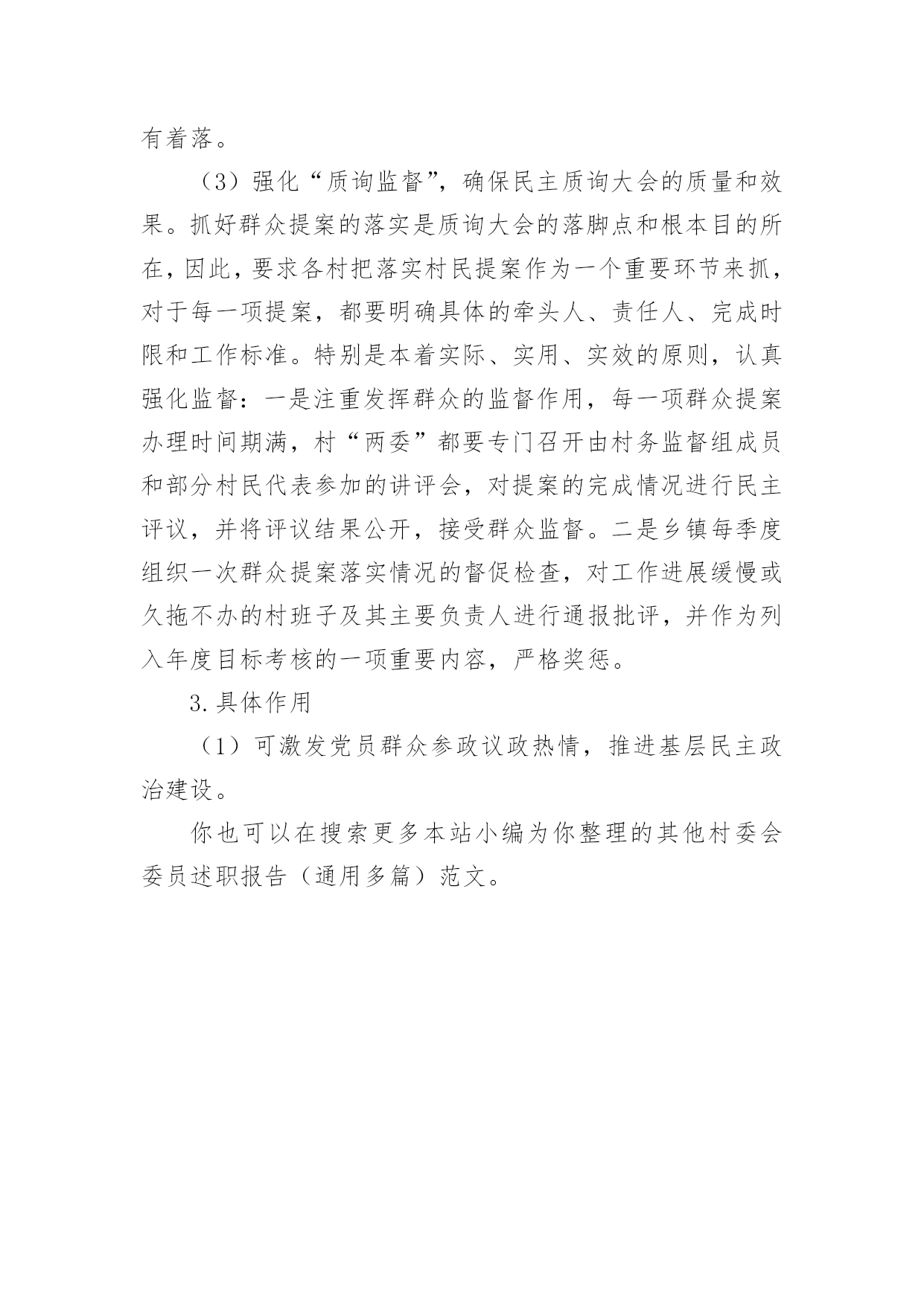 有着落。

（3）强化“质询监督”，确保民主质询大会的质量和效果。抓好群众提案的落实是质询大会的落脚点和根本目的所在，因此，要求各村把落实村民提案作为一个重要环节来抓，对于每一项提案，都要明确具体的牵头人、责任人、完成时限和工作标准。特别是本着实际、实用、实效的原则，认真强化监督：一是注重发挥群众的监督作用，每一项群众提案办理时间期满，村“两委”都要专门召开由村务监督组成员和部分村民代表参加的讲评会，对提案的完成情况进行民主评议，并将评议结果公开，接受群众监督。二是乡镇每季度组织一次群众提案落实情况的督促检查，对工作进展缓慢或久拖不办的村班子及其主要负责人进行通报批评，并作为列入年度目标考核的一项重要内容，严格奖惩。

3.具体作用

（1）可激发党员群众参政议政热情，推进基层民主政治建设。

你也可以在搜索更多本站小编为你整理的其他村委会委员述职报告（通用多篇）范文。